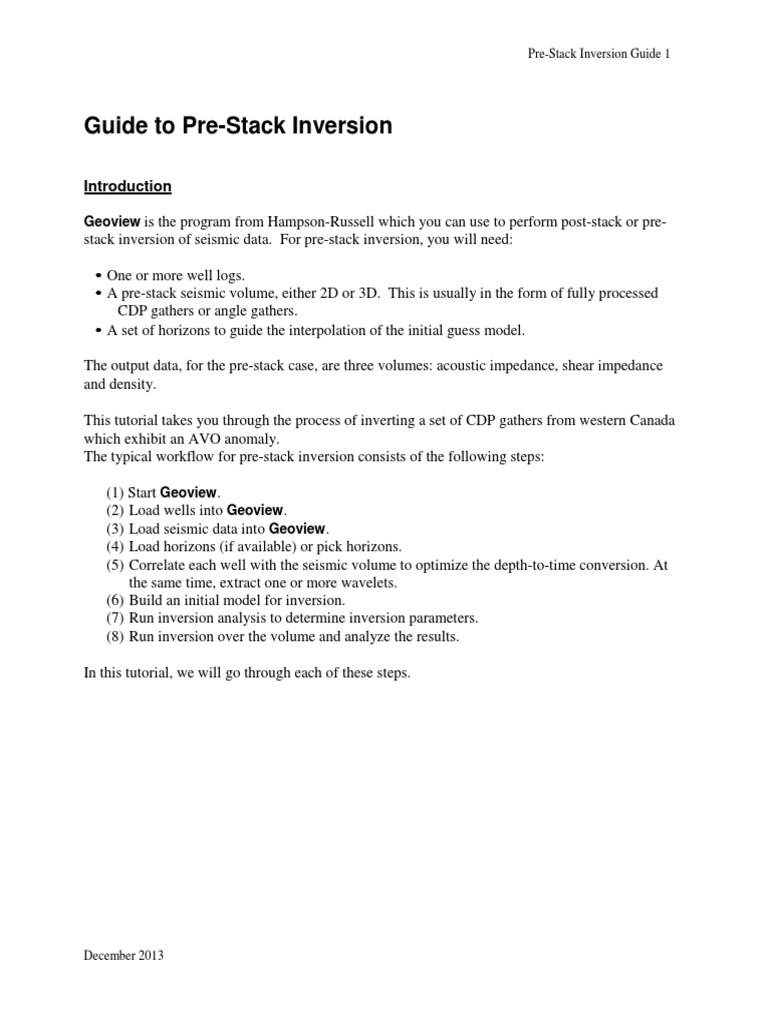 Pre-Stack Inversion Guide 1

Guide to Pre-Stack Inversion

Introduction

Geoview is the program from Hampson-Russell which you can use to perform post-stack or pre-stack inversion of seismic data. For pre-stack inversion, you will need:

• One or more well logs.
• A pre-stack seismic volume, either 2D or 3D. This is usually in the form of fully processed CDP gathers or angle gathers.
• A set of horizons to guide the interpolation of the initial guess model.

The output data, for the pre-stack case, are three volumes: acoustic impedance, shear impedance and density.

This tutorial takes you through the process of inverting a set of CDP gathers from western Canada which exhibit an AVO anomaly.
The typical workflow for pre-stack inversion consists of the following steps:

(1) Start Geoview.
(2) Load wells into Geoview.
(3) Load seismic data into Geoview.
(4) Load horizons (if available) or pick horizons.
(5) Correlate each well with the seismic volume to optimize the depth-to-time conversion. At the same time, extract one or more wavelets.
(6) Build an initial model for inversion.
(7) Run inversion analysis to determine inversion parameters.
(8) Run inversion over the volume and analyze the results.

In this tutorial, we will go through each of these steps.

December 2013